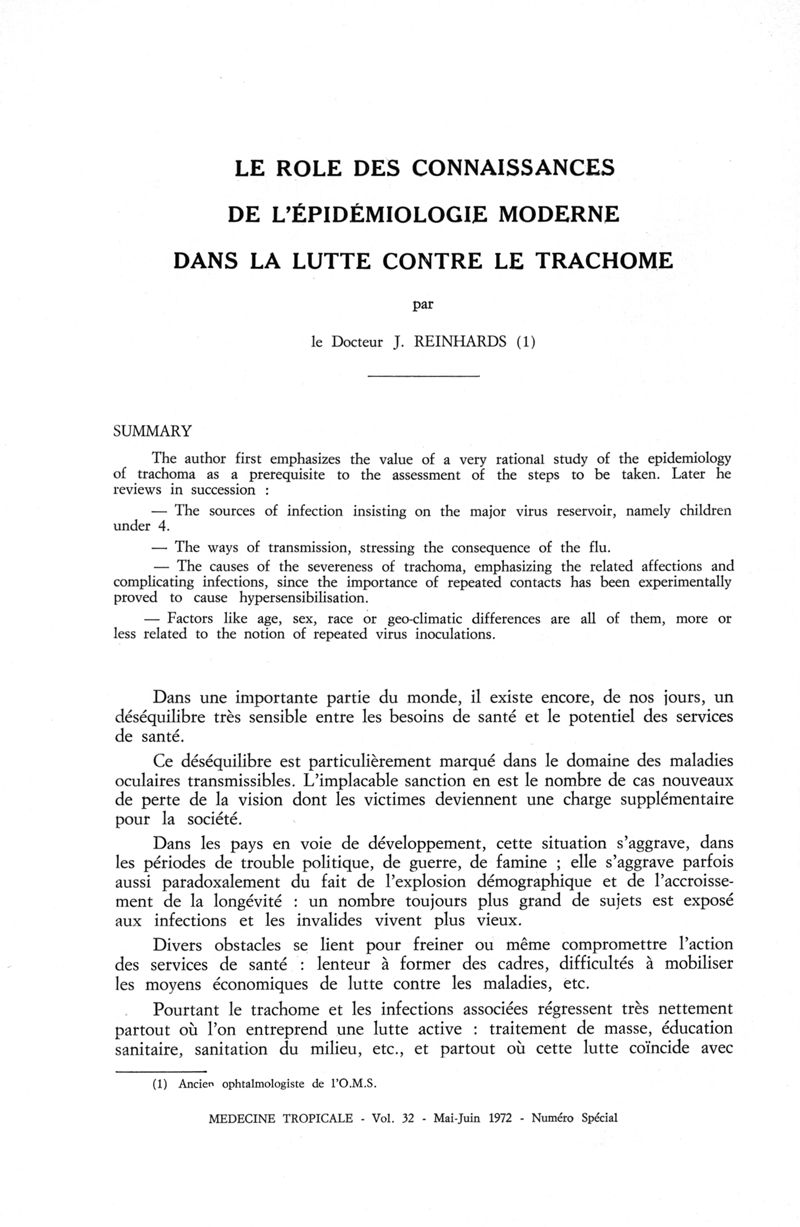 LE ROLE DES CONNAISSANCES
DE L'ÉPIDÉMIOLOGIE MODERNE
DANS LA LUTTE CONTRE LE TRACHOME

par

le Docteur J. REINHARDS (1)

SUMMARY

The author first emphasizes the value of a very rational study of the epidemiology of trachoma as a prerequisite to the assessment of the steps to be taken. Later he reviews in succession :

— The sources of infection insisting on the major virus reservoir, namely children under 4.

— The ways of transmission, stressing the consequence of the flu.

— The causes of the severeness of trachoma, emphasizing the related affections and complicating infections, since the importance of repeated contacts has been experimentally proved to cause hypersensibilisation.

— Factors like age, sex, race or geo-climatic differences are all of them, more or less related to the notion of repeated virus inoculations.

Dans une importante partie du monde, il existe encore, de nos jours, un déséquilibre très sensible entre les besoins de santé et le potentiel des services de santé.

Ce déséquilibre est particulièrement marqué dans le domaine des maladies oculaires transmissibles. L'implacable sanction en est le nombre de cas nouveaux de perte de la vision dont les victimes deviennent une charge supplémentaire pour la société.

Dans les pays en voie de développement, cette situation s'aggrave, dans les périodes de trouble politique, de guerre, de famine ; elle s'aggrave parfois aussi paradoxalement du fait de l'explosion démographique et de l'accroissement de la longévité : un nombre toujours plus grand de sujets est exposé aux infections et les invalides vivent plus vieux.

Divers obstacles se lient pour freiner ou même compromettre l'action des services de santé : lenteur à former des cadres, difficultés à mobiliser les moyens économiques de lutte contre les maladies, etc.

Pourtant le trachome et les infections associées régressent très nettement partout où l'on entreprend une lutte active : traitement de masse, éducation sanitaire, sanitation du milieu, etc., et partout où cette lutte coïncide avec

(1) Ancien ophtalmologiste de l'O.M.S.

MEDECINE TROPICALE - Vol. 32 - Mai-Juin 1972 - Numéro Spécial